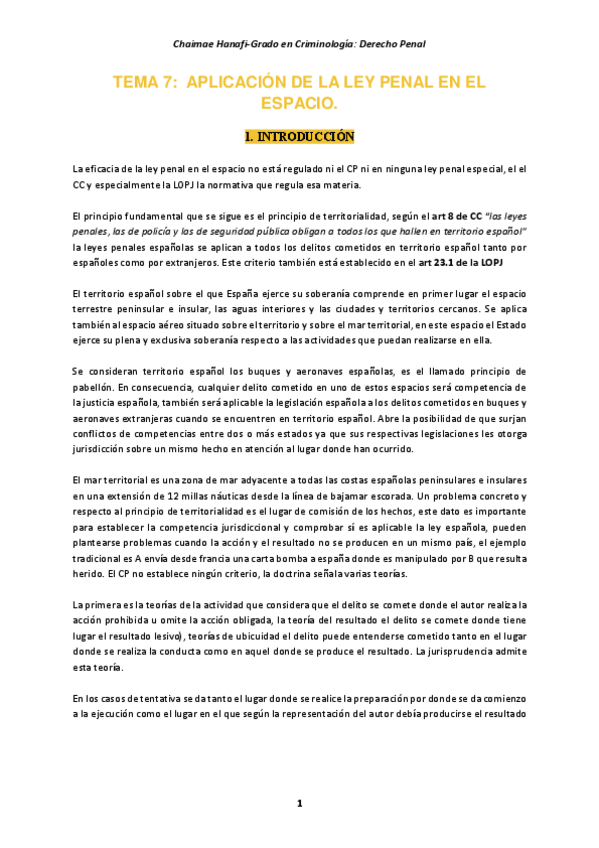 Chaimae Hanafi-Grado en Criminología: Derecho Penal

TEMA 7: APLICACIÓN DE LA LEY PENAL EN EL ESPACIO.

1. INTRODUCCIÓN

La eficacia de la ley penal en el espacio no está regulado ni el CP ni en ninguna ley penal especial, el el CC y especialmente la LOPJ la normativa que regula esa materia.

El principio fundamental que se sigue es el principio de territorialidad, según el art 8 de CC "las leyes penales, las de policía y las de seguridad pública obligan a todos los que hallen en territorio español" la leyes penales españolas se aplican a todos los delitos cometidos en territorio español tanto por españoles como por extranjeros. Este criterio también está establecido en el art 23.1 de la LOPJ

El territorio español sobre el que España ejerce su soberanía comprende en primer lugar el espacio terrestre peninsular e insular, las aguas interiores y las ciudades y territorios cercanos. Se aplica también al espacio aéreo situado sobre el territorio y sobre el mar territorial, en este espacio el Estado ejerce su plena y exclusiva soberanía respecto a las actividades que puedan realizarse en ella.

Se consideran territorio español los buques y aeronaves españolas, es el llamado principio de pabellón. En consecuencia, cualquier delito cometido en uno de estos espacios será competencia de la justicia española, también será aplicable la legislación española a los delitos cometidos en buques y aeronaves extranjeras cuando se encuentren en territorio español. Abre la posibilidad de que surjan conflictos de competencias entre dos o más estados ya que sus respectivas legislaciones les otorga jurisdicción sobre un mismo hecho en atención al lugar donde han ocurrido.

El mar territorial es una zona de mar adyacente a todas las costas españolas peninsulares e insulares en una extensión de 12 millas náuticas desde la línea de bajamar escorada. Un problema concreto y respecto al principio de territorialidad es el lugar de comisión de los hechos, este dato es importante para establecer la competencia jurisdiccional y comprobar si es aplicable la ley española, pueden plantearse problemas cuando la acción y el resultado no se producen en un mismo país, el ejemplo tradicional es A envía desde francia una carta bomba a españa donde es manipulado por B que resulta herido. El CP no establece ningún criterio, la doctrina señala varias teorías.

La primera es la teorías de la actividad que considera que el delito se comete donde el autor realiza la acción prohibida u omite la acción obligada, la teoría del resultado el delito se comete donde tiene lugar el resultado lesivo), teorías de ubicuidad el delito puede entenderse cometido tanto en el lugar donde se realiza la conducta como en aquel donde se produce el resultado. La jurisprudencia admite esta teoría.

En los casos de tentativa se da tanto el lugar donde se realice la preparación por donde se da comienzo a la ejecución como el lugar en el que según la representación del autor debía producirse el resultado

1